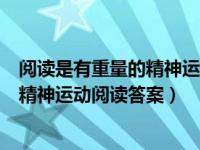 阅读是有重量的精神运
精神运动阅读答案）